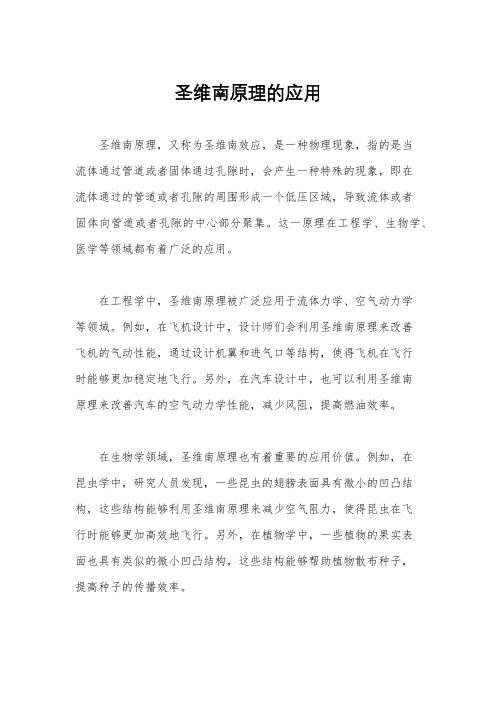 圣维南原理的应用

圣维南原理，又称为圣维南效应，是一种物理现象，指的是当流体通过管道或者固体通过孔隙时，会产生一种特殊的现象，即在流体通过的管道或者孔隙的周围形成一个低压区域，导致流体或者固体向管道或者孔隙的中心部分聚集。这一原理在工程学、生物学、医学等领域都有着广泛的应用。

在工程学中，圣维南原理被广泛应用于流体力学、空气动力学等领域。例如，在飞机设计中，设计师们会利用圣维南原理来改善飞机的气动性能，通过设计机翼和进气口等结构，使得飞机在飞行时能够更加稳定地飞行。另外，在汽车设计中，也可以利用圣维南原理来改善汽车的空气动力学性能，减少风阻，提高燃油效率。

在生物学领域，圣维南原理也有着重要的应用价值。例如，在昆虫学中，研究人员发现，一些昆虫的翅膀表面具有微小的凹凸结构，这些结构能够利用圣维南原理来减少空气阻力，使得昆虫在飞行时能够更加高效地飞行。另外，在植物学中，一些植物的果实表面也具有类似的微小凹凸结构，这些结构能够帮助植物散布种子，提高种子的传播效率。